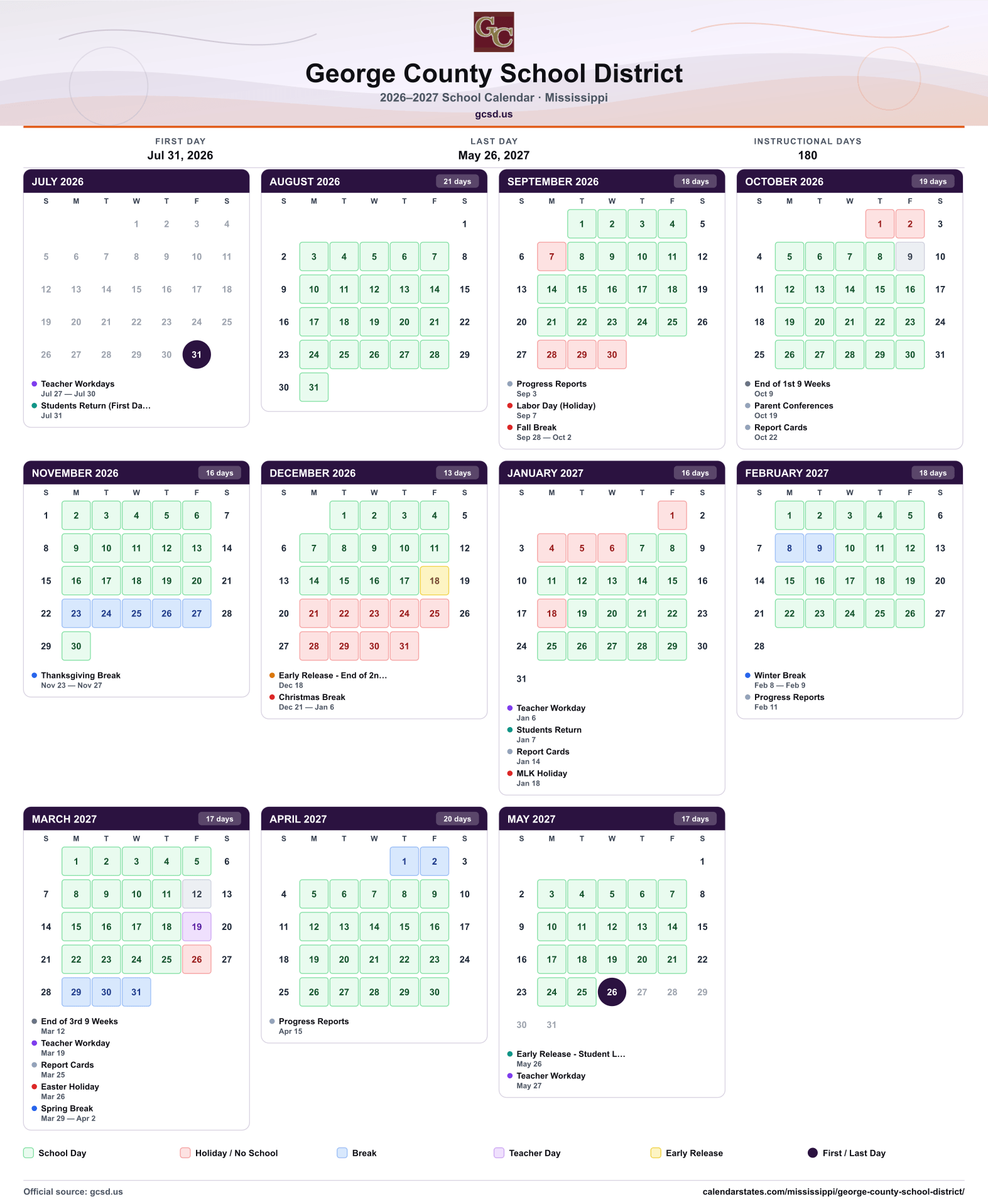 GC

George County School District

2026–2027 School Calendar · Mississippi

gcsd.us

FIRST DAY
Jul 31, 2026

LAST DAY
May 26, 2027

INSTRUCTIONAL DAYS
180

JULY 2026

| S | M | T | W | T | F | S |
|---|---|---|---|---|---|---|
|  |  |  | 1 | 2 | 3 | 4 |
| 5 | 6 | 7 | 8 | 9 | 10 | 11 |
| 12 | 13 | 14 | 15 | 16 | 17 | 18 |
| 19 | 20 | 21 | 22 | 23 | 24 | 25 |
| 26 | 27 | 28 | 29 | 30 | 31 |  |

• Teacher Workdays
Jul 27 — Jul 30
• Students Return (First Da...
Jul 31

AUGUST 2026
21 days

| S | M | T | W | T | F | S |
|---|---|---|---|---|---|---|
|  |  |  |  |  |  | 1 |
| 2 | 3 | 4 | 5 | 6 | 7 | 8 |
| 9 | 10 | 11 | 12 | 13 | 14 | 15 |
| 16 | 17 | 18 | 19 | 20 | 21 | 22 |
| 23 | 24 | 25 | 26 | 27 | 28 | 29 |
| 30 | 31 |  |  |  |  |  |

SEPTEMBER 2026
18 days

| S | M | T | W | T | F | S |
|---|---|---|---|---|---|---|
|  |  | 1 | 2 | 3 | 4 | 5 |
| 6 | 7 | 8 | 9 | 10 | 11 | 12 |
| 13 | 14 | 15 | 16 | 17 | 18 | 19 |
| 20 | 21 | 22 | 23 | 24 | 25 | 26 |
| 27 | 28 | 29 | 30 |  |  |  |

• Progress Reports
Sep 3
• Labor Day (Holiday)
Sep 7
• Fall Break
Sep 28 — Oct 2

OCTOBER 2026
19 days

| S | M | T | W | T | F | S |
|---|---|---|---|---|---|---|
|  |  |  |  | 1 | 2 | 3 |
| 4 | 5 | 6 | 7 | 8 | 9 | 10 |
| 11 | 12 | 13 | 14 | 15 | 16 | 17 |
| 18 | 19 | 20 | 21 | 22 | 23 | 24 |
| 25 | 26 | 27 | 28 | 29 | 30 | 31 |

• End of 1st 9 Weeks
Oct 9
• Parent Conferences
Oct 19
• Report Cards
Oct 22

NOVEMBER 2026
16 days

| S | M | T | W | T | F | S |
|---|---|---|---|---|---|---|
| 1 | 2 | 3 | 4 | 5 | 6 | 7 |
| 8 | 9 | 10 | 11 | 12 | 13 | 14 |
| 15 | 16 | 17 | 18 | 19 | 20 | 21 |
| 22 | 23 | 24 | 25 | 26 | 27 | 28 |
| 29 | 30 |  |  |  |  |  |

• Thanksgiving Break
Nov 23 — Nov 27

DECEMBER 2026
13 days

| S | M | T | W | T | F | S |
|---|---|---|---|---|---|---|
|  |  | 1 | 2 | 3 | 4 | 5 |
| 6 | 7 | 8 | 9 | 10 | 11 | 12 |
| 13 | 14 | 15 | 16 | 17 | 18 | 19 |
| 20 | 21 | 22 | 23 | 24 | 25 | 26 |
| 27 | 28 | 29 | 30 | 31 |  |  |

• Early Release - End of 2n...
Dec 18
• Christmas Break
Dec 21 — Jan 6

JANUARY 2027
16 days

| S | M | T | W | T | F | S |
|---|---|---|---|---|---|---|
|  |  |  |  |  | 1 | 2 |
| 3 | 4 | 5 | 6 | 7 | 8 | 9 |
| 10 | 11 | 12 | 13 | 14 | 15 | 16 |
| 17 | 18 | 19 | 20 | 21 | 22 | 23 |
| 24 | 25 | 26 | 27 | 28 | 29 | 30 |
| 31 |  |  |  |  |  |  |

• Teacher Workday
Jan 6
• Students Return
Jan 7
• Report Cards
Jan 14
• MLK Holiday
Jan 18

FEBRUARY 2027
18 days

| S | M | T | W | T | F | S |
|---|---|---|---|---|---|---|
|  | 1 | 2 | 3 | 4 | 5 | 6 |
| 7 | 8 | 9 | 10 | 11 | 12 | 13 |
| 14 | 15 | 16 | 17 | 18 | 19 | 20 |
| 21 | 22 | 23 | 24 | 25 | 26 | 27 |
| 28 |  |  |  |  |  |  |

• Winter Break
Feb 8 — Feb 9
• Progress Reports
Feb 11

MARCH 2027
17 days

| S | M | T | W | T | F | S |
|---|---|---|---|---|---|---|
|  | 1 | 2 | 3 | 4 | 5 | 6 |
| 7 | 8 | 9 | 10 | 11 | 12 | 13 |
| 14 | 15 | 16 | 17 | 18 | 19 | 20 |
| 21 | 22 | 23 | 24 | 25 | 26 | 27 |
| 28 | 29 | 30 | 31 |  |  |  |

• End of 3rd 9 Weeks
Mar 12
• Teacher Workday
Mar 19
• Report Cards
Mar 25
• Easter Holiday
Mar 26
• Spring Break
Mar 29 — Apr 2

APRIL 2027
20 days

| S | M | T | W | T | F | S |
|---|---|---|---|---|---|---|
|  |  |  |  | 1 | 2 | 3 |
| 4 | 5 | 6 | 7 | 8 | 9 | 10 |
| 11 | 12 | 13 | 14 | 15 | 16 | 17 |
| 18 | 19 | 20 | 21 | 22 | 23 | 24 |
| 25 | 26 | 27 | 28 | 29 | 30 |  |

• Progress Reports
Apr 15

MAY 2027
17 days

| S | M | T | W | T | F | S |
|---|---|---|---|---|---|---|
|  |  |  |  |  |  | 1 |
| 2 | 3 | 4 | 5 | 6 | 7 | 8 |
| 9 | 10 | 11 | 12 | 13 | 14 | 15 |
| 16 | 17 | 18 | 19 | 20 | 21 | 22 |
| 23 | 24 | 25 | 26 | 27 | 28 | 29 |
| 30 | 31 |  |  |  |  |  |

• Early Release - Student L...
May 26
• Teacher Workday
May 27

School Day   Holiday / No School   Break   Teacher Day   Early Release   First / Last Day

Official source: gcsd.us

calendarstates.com/mississippi/george-county-school-district/